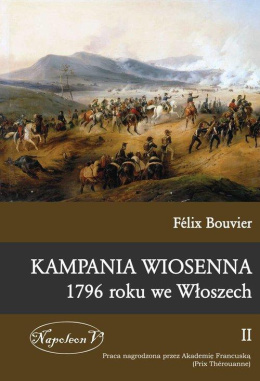 Félix Bouvier

KAMPANIA WIOSENNA
1796 roku we Włoszech

Napoleon V

II

Praca nagrodzona przez Akademię Francuską
(Prix Thérouanne)